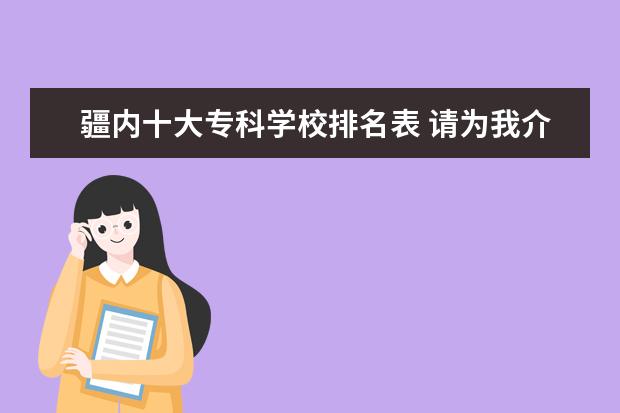 疆内十大专科学校排名表 请为我介